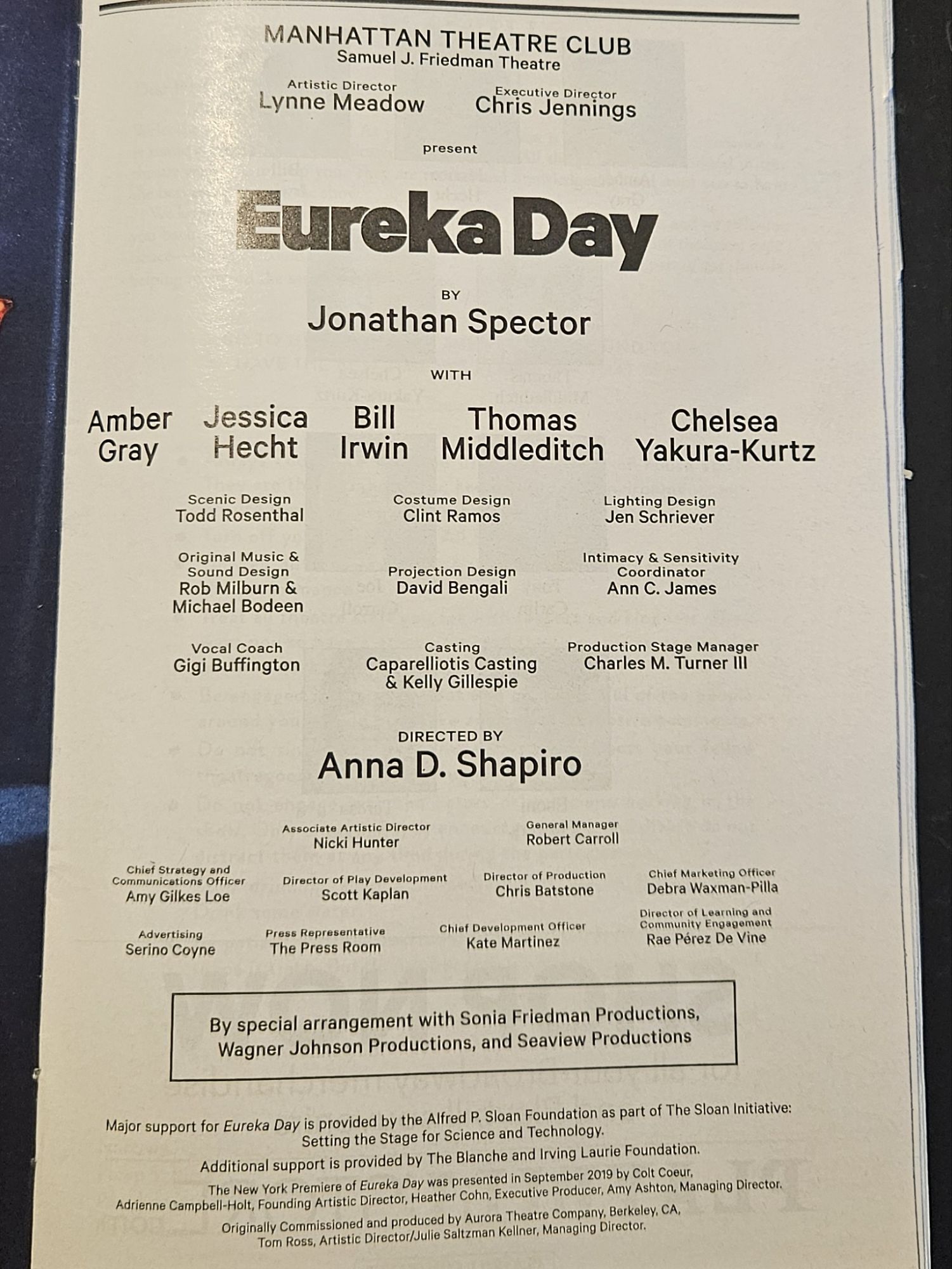 MANHATTAN THEATRE CLUB
Samuel J. Friedman Theatre

Artistic Director
Lynne Meadow

Executive Director
Chris Jennings

present

Eureka Day

BY
Jonathan Spector

WITH

Amber Gray

Jessica Hecht

Bill Irwin

Thomas Middleditch

Chelsea Yakura-Kurtz

Scenic Design
Todd Rosenthal

Costume Design
Clint Ramos

Lighting Design
Jen Schriever

Original Music & Sound Design
Rob Milburn & Michael Bodeen

Projection Design
David Bengali

Intimacy & Sensitivity Coordinator
Ann C. James

Vocal Coach
Gigi Buffington

Casting
Caparelliotis Casting & Kelly Gillespie

Production Stage Manager
Charles M. Turner III

DIRECTED BY
Anna D. Shapiro

Associate Artistic Director
Nicki Hunter

General Manager
Robert Carroll

Chief Strategy and Communications Officer
Amy Gilkes Loe

Director of Play Development
Scott Kaplan

Director of Production
Chris Batstone

Chief Marketing Officer
Debra Waxman-Pilla

Advertising
Serino Coyne

Press Representative
The Press Room

Chief Development Officer
Kate Martinez

Director of Learning and Community Engagement
Rae Pérez De Vine

By special arrangement with Sonia Friedman Productions, Wagner Johnson Productions, and Seaview Productions

Major support for Eureka Day is provided by the Alfred P. Sloan Foundation as part of The Sloan Initiative: Setting the Stage for Science and Technology.
Additional support is provided by The Blanche and Irving Laurie Foundation.

The New York Premiere of Eureka Day was presented in September 2019 by Colt Coeur, Adrienne Campbell-Holt, Founding Artistic Director, Heather Cohn, Executive Producer, Amy Ashton, Managing Director.

Originally Commissioned and produced by Aurora Theatre Company, Berkeley, CA, Tom Ross, Artistic Director/Julie Saltzman Kellner, Managing Director.